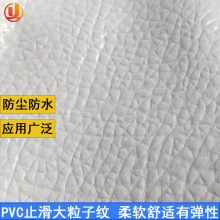 防尘防水

应用广泛

PVC止滑大粒子纹　柔软舒适有弹性